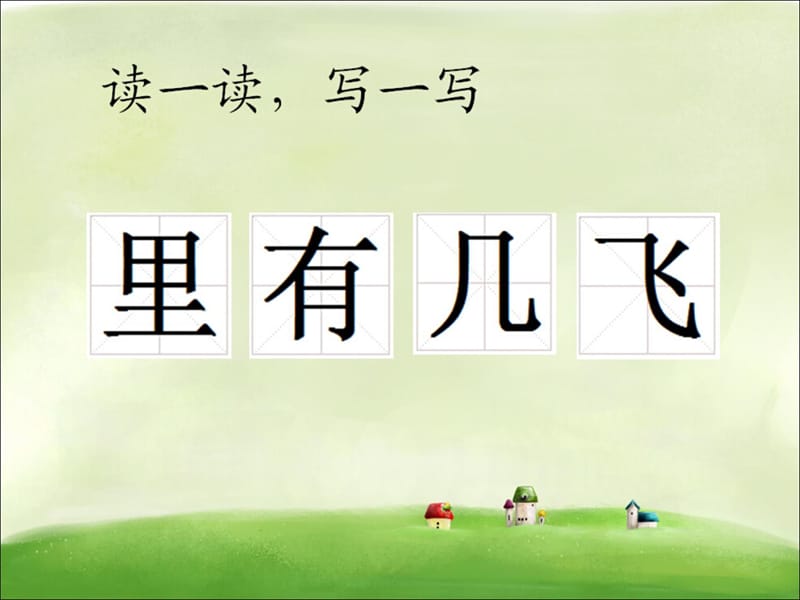 读一读，写一写

里 有 几 飞